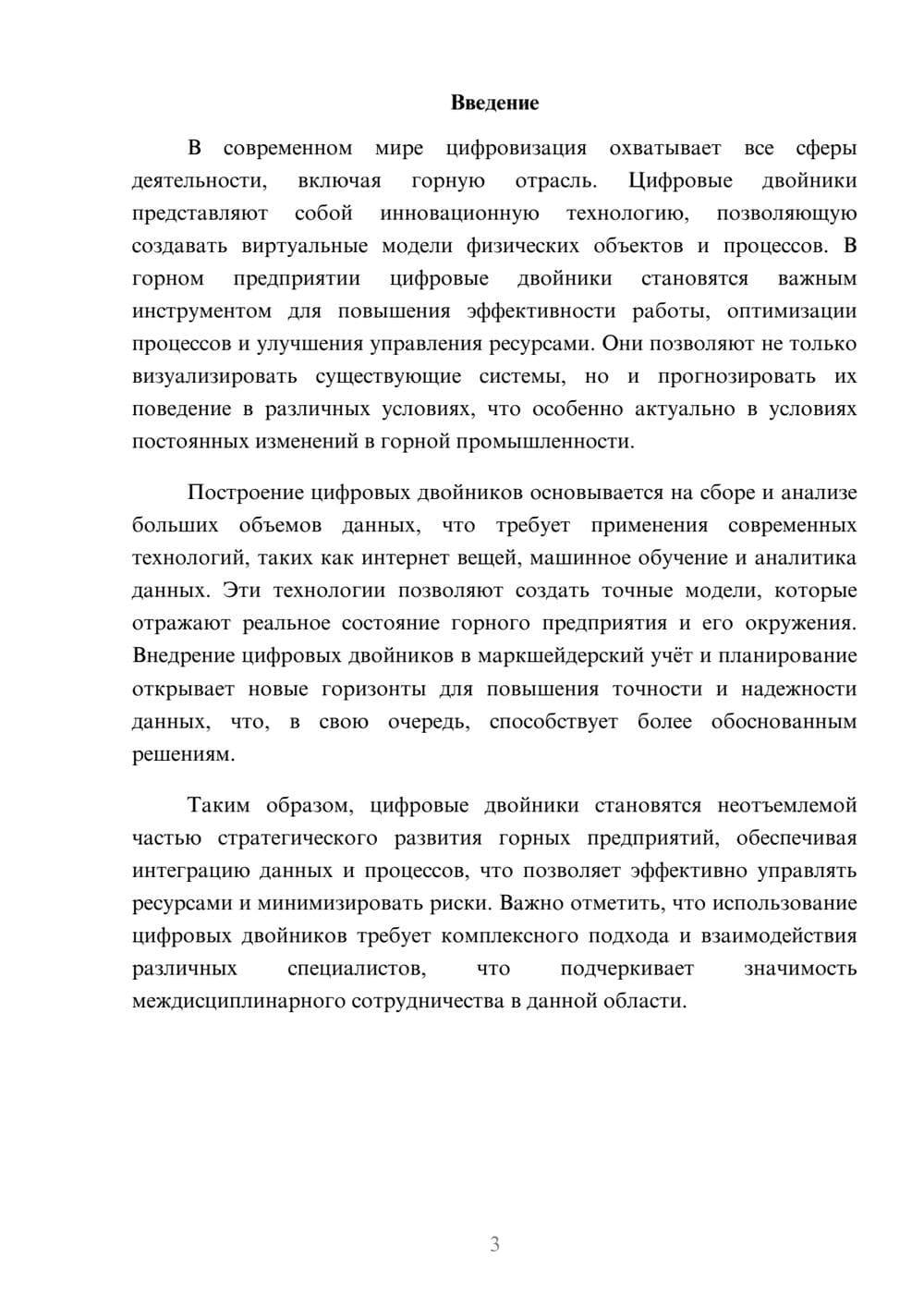 Введение

В современном мире цифровизация охватывает все сферы деятельности, включая горную отрасль. Цифровые двойники представляют собой инновационную технологию, позволяющую создавать виртуальные модели физических объектов и процессов. В горном предприятии цифровые двойники становятся важным инструментом для повышения эффективности работы, оптимизации процессов и улучшения управления ресурсами. Они позволяют не только визуализировать существующие системы, но и прогнозировать их поведение в различных условиях, что особенно актуально в условиях постоянных изменений в горной промышленности.

Построение цифровых двойников основывается на сборе и анализе больших объемов данных, что требует применения современных технологий, таких как интернет вещей, машинное обучение и аналитика данных. Эти технологии позволяют создать точные модели, которые отражают реальное состояние горного предприятия и его окружения. Внедрение цифровых двойников в маркшейдерский учёт и планирование открывает новые горизонты для повышения точности и надежности данных, что, в свою очередь, способствует более обоснованным решениям.

Таким образом, цифровые двойники становятся неотъемлемой частью стратегического развития горных предприятий, обеспечивая интеграцию данных и процессов, что позволяет эффективно управлять ресурсами и минимизировать риски. Важно отметить, что использование цифровых двойников требует комплексного подхода и взаимодействия различных специалистов, что подчеркивает значимость междисциплинарного сотрудничества в данной области.

3